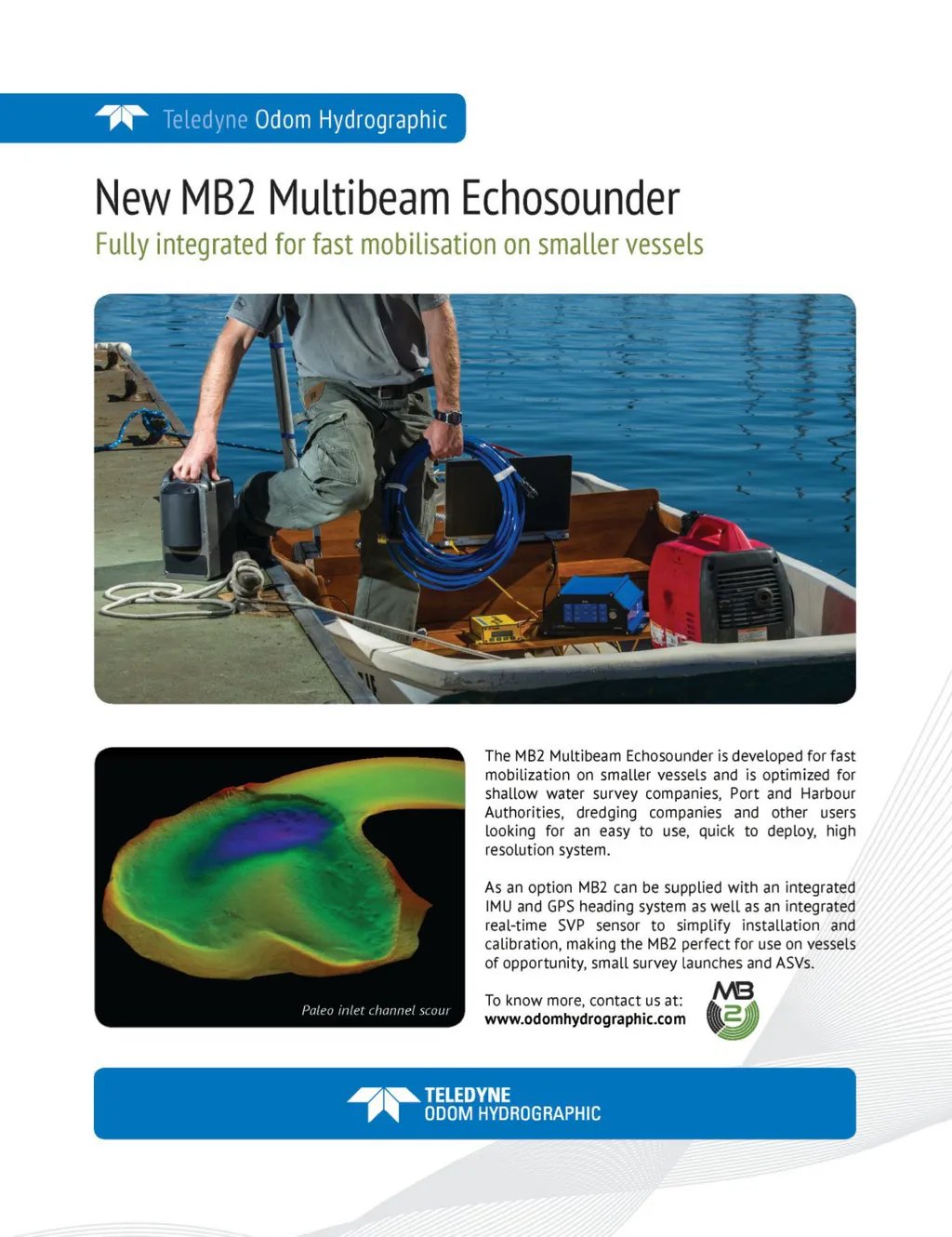 Teledyne Odom Hydrographic

New MB2 Multibeam Echosounder

Fully integrated for fast mobilisation on smaller vessels

Paleo inlet channel scour

The MB2 Multibeam Echosounder is developed for fast mobilization on smaller vessels and is optimized for shallow water survey companies, Port and Harbour Authorities, dredging companies and other users looking for an easy to use, quick to deploy, high resolution system.

As an option MB2 can be supplied with an integrated IMU and GPS heading system as well as an integrated real-time SVP sensor to simplify installation and calibration, making the MB2 perfect for use on vessels of opportunity, small survey launches and ASVs.

To know more, contact us at:
www.odomhydrographic.com

MB 2

TELEDYNE
ODOM HYDROGRAPHIC